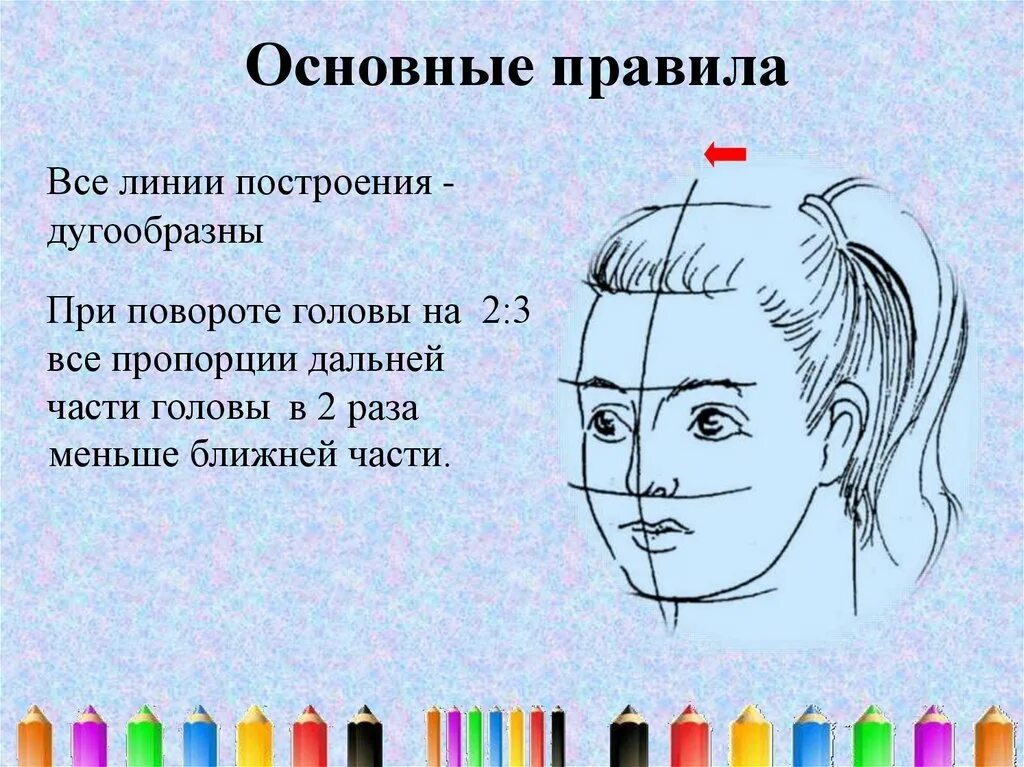 Основные правила

Все линии построения - дугообразны

При повороте головы на 2:3 все пропорции дальней части головы в 2 раза меньше ближней части.